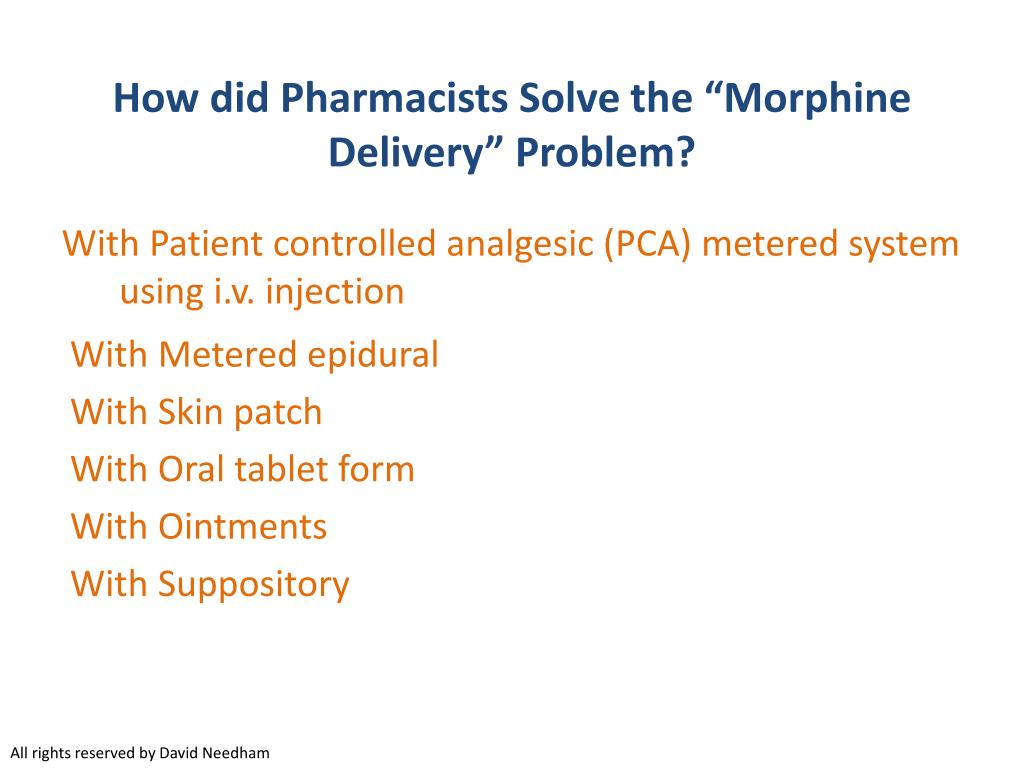 How did Pharmacists Solve the “Morphine Delivery” Problem?

With Patient controlled analgesic (PCA) metered system using i.v. injection

With Metered epidural

With Skin patch

With Oral tablet form

With Ointments

With Suppository

All rights reserved by David Needham